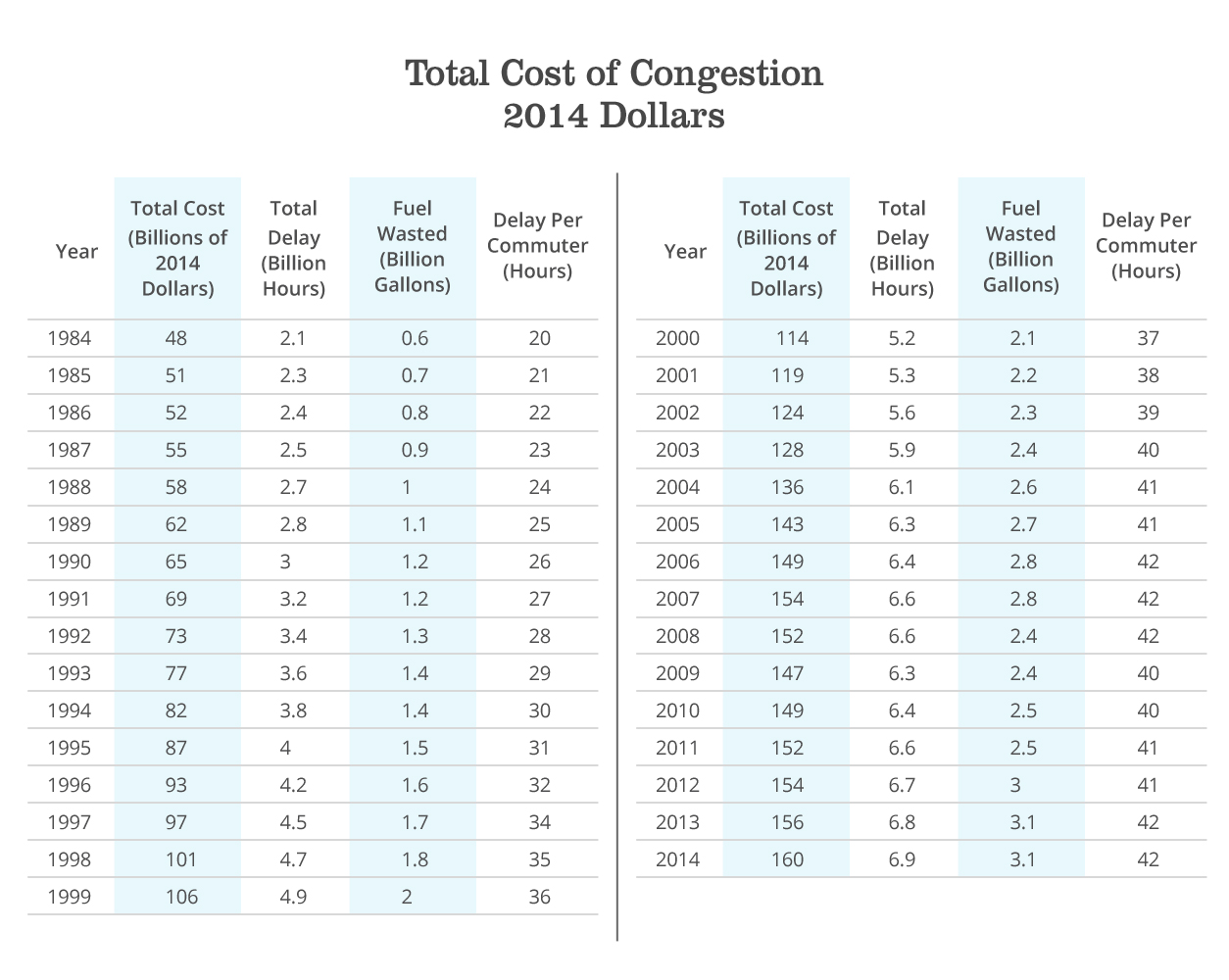 Total Cost of Congestion
2014 Dollars

| Year | Total Cost (Billions of 2014 Dollars) | Total Delay (Billion Hours) | Fuel Wasted (Billion Gallons) | Delay Per Commuter (Hours) |
|---|---|---|---|---|
| 1984 | 48 | 2.1 | 0.6 | 20 |
| 1985 | 51 | 2.3 | 0.7 | 21 |
| 1986 | 52 | 2.4 | 0.8 | 22 |
| 1987 | 55 | 2.5 | 0.9 | 23 |
| 1988 | 58 | 2.7 | 1 | 24 |
| 1989 | 62 | 2.8 | 1.1 | 25 |
| 1990 | 65 | 3 | 1.2 | 26 |
| 1991 | 69 | 3.2 | 1.2 | 27 |
| 1992 | 73 | 3.4 | 1.3 | 28 |
| 1993 | 77 | 3.6 | 1.4 | 29 |
| 1994 | 82 | 3.8 | 1.4 | 30 |
| 1995 | 87 | 4 | 1.5 | 31 |
| 1996 | 93 | 4.2 | 1.6 | 32 |
| 1997 | 97 | 4.5 | 1.7 | 34 |
| 1998 | 101 | 4.7 | 1.8 | 35 |
| 1999 | 106 | 4.9 | 2 | 36 |

| Year | Total Cost (Billions of 2014 Dollars) | Total Delay (Billion Hours) | Fuel Wasted (Billion Gallons) | Delay Per Commuter (Hours) |
|---|---|---|---|---|
| 2000 | 114 | 5.2 | 2.1 | 37 |
| 2001 | 119 | 5.3 | 2.2 | 38 |
| 2002 | 124 | 5.6 | 2.3 | 39 |
| 2003 | 128 | 5.9 | 2.4 | 40 |
| 2004 | 136 | 6.1 | 2.6 | 41 |
| 2005 | 143 | 6.3 | 2.7 | 41 |
| 2006 | 149 | 6.4 | 2.8 | 42 |
| 2007 | 154 | 6.6 | 2.8 | 42 |
| 2008 | 152 | 6.6 | 2.4 | 42 |
| 2009 | 147 | 6.3 | 2.4 | 40 |
| 2010 | 149 | 6.4 | 2.5 | 40 |
| 2011 | 152 | 6.6 | 2.5 | 41 |
| 2012 | 154 | 6.7 | 3 | 41 |
| 2013 | 156 | 6.8 | 3.1 | 42 |
| 2014 | 160 | 6.9 | 3.1 | 42 |